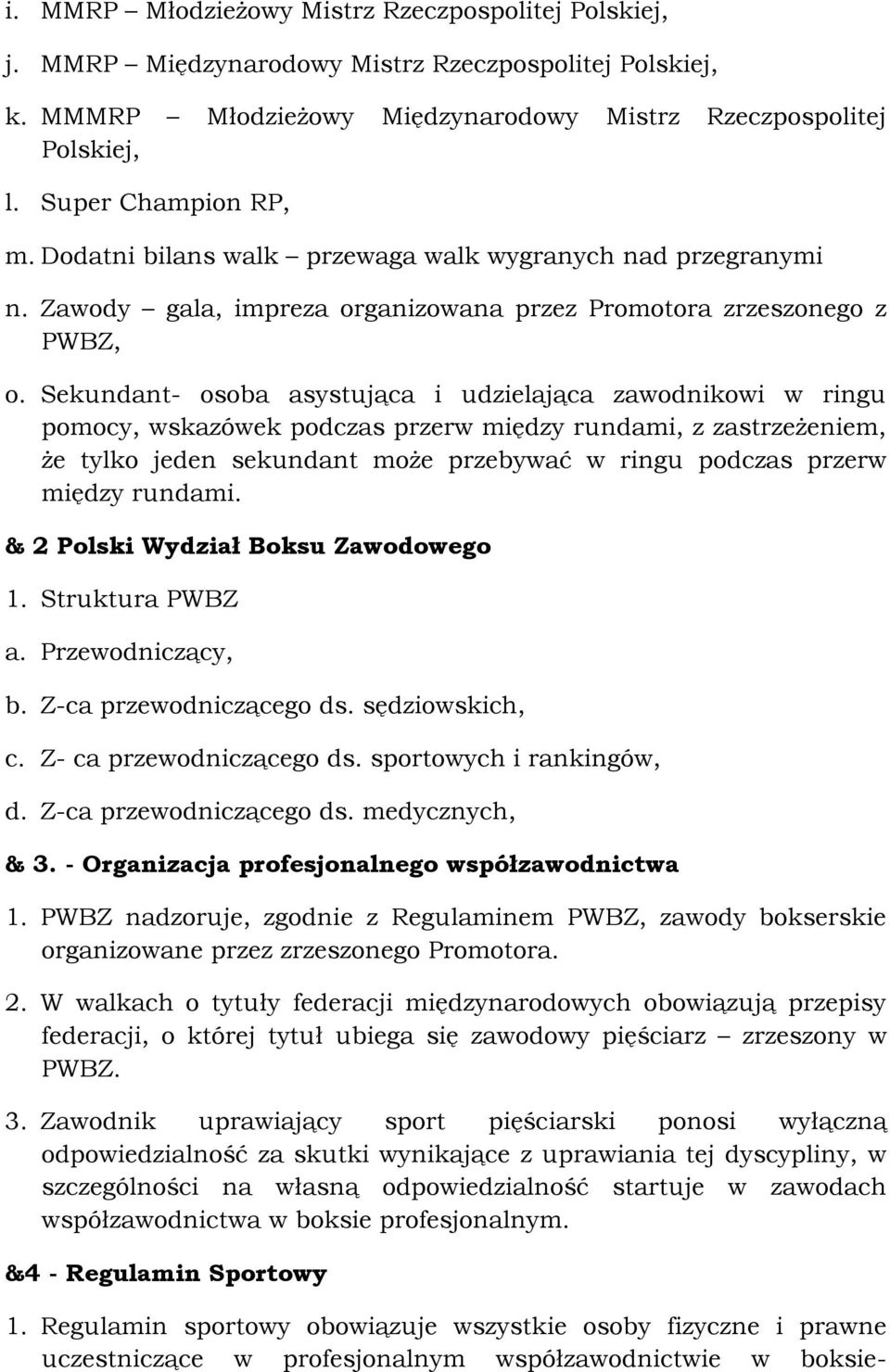 i. MMRP – Młodzieżowy Mistrz Rzeczpospolitej Polskiej,

j. MMRP – Międzynarodowy Mistrz Rzeczpospolitej Polskiej,

k. MMMRP – Młodzieżowy Międzynarodowy Mistrz Rzeczpospolitej Polskiej,

l. Super Champion RP,

m. Dodatni bilans walk – przewaga walk wygranych nad przegranymi

n. Zawody – gala, impreza organizowana przez Promotora zrzeszonego z PWBZ,

o. Sekundant- osoba asystująca i udzielająca zawodnikowi w ringu pomocy, wskazówek podczas przerw między rundami, z zastrzeżeniem, że tylko jeden sekundant może przebywać w ringu podczas przerw między rundami.

& 2 Polski Wydział Boksu Zawodowego

1. Struktura PWBZ

a. Przewodniczący,

b. Z-ca przewodniczącego ds. sędziowskich,

c. Z- ca przewodniczącego ds. sportowych i rankingów,

d. Z-ca przewodniczącego ds. medycznych,

& 3. - Organizacja profesjonalnego współzawodnictwa

1. PWBZ nadzoruje, zgodnie z Regulaminem PWBZ, zawody bokserskie organizowane przez zrzeszonego Promotora.

2. W walkach o tytuły federacji międzynarodowych obowiązują przepisy federacji, o której tytuł ubiega się zawodowy pięściarz – zrzeszony w PWBZ.

3. Zawodnik uprawiający sport pięściarski ponosi wyłączną odpowiedzialność za skutki wynikające z uprawiania tej dyscypliny, w szczególności na własną odpowiedzialność startuje w zawodach współzawodnictwa w boksie profesjonalnym.

&4 - Regulamin Sportowy

1. Regulamin sportowy obowiązuje wszystkie osoby fizyczne i prawne uczestniczące w profesjonalnym współzawodnictwie w boksie-